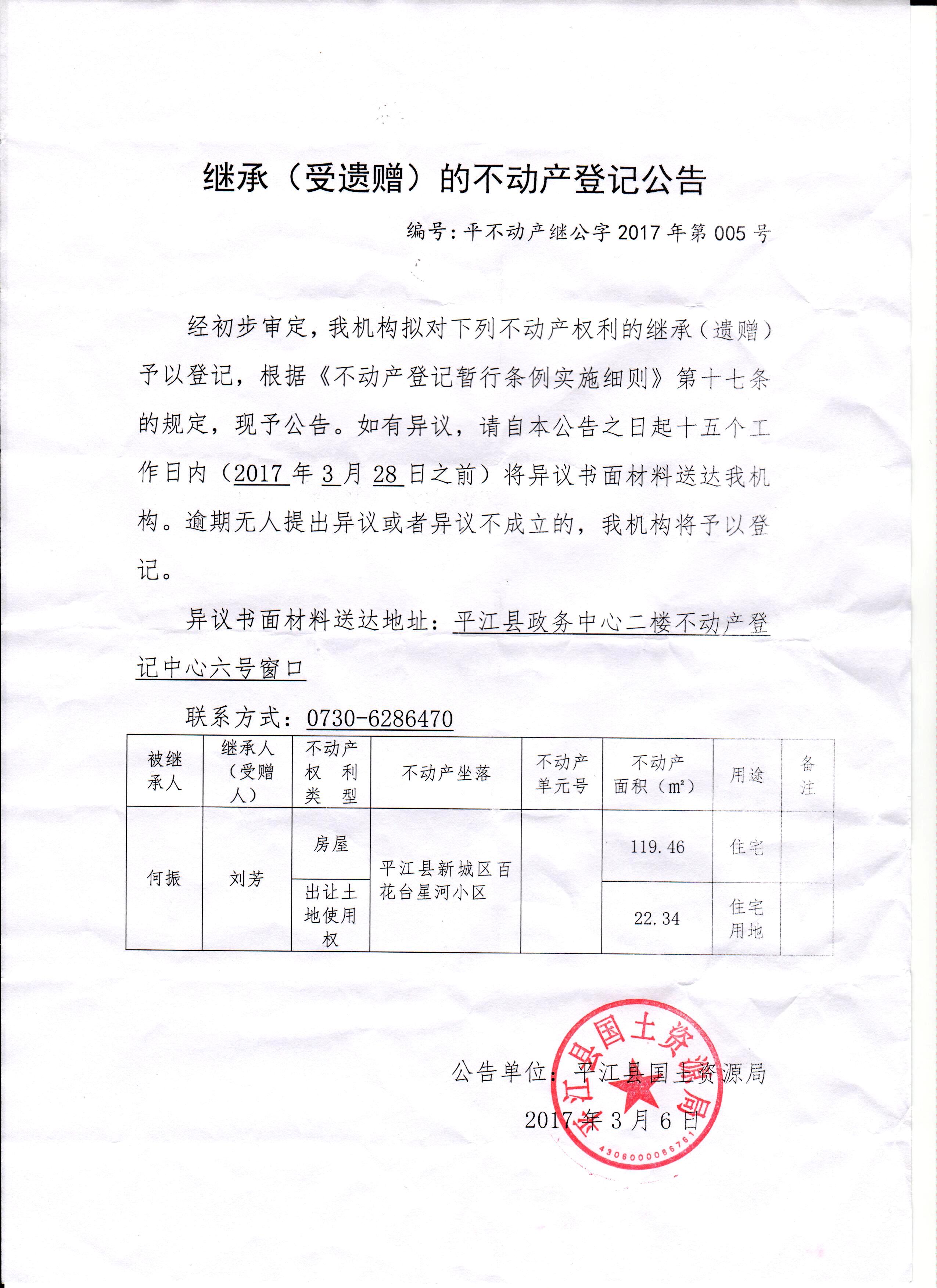 继承（受遗赠）的不动产登记公告

编号：平不动产继公字 2017 年第 005 号

经初步审定，我机构拟对下列不动产权利的继承（遗赠）予以登记，根据《不动产登记暂行条例实施细则》第十七条的规定，现予公告。如有异议，请自本公告之日起十五个工作日内（2017 年 3 月 28 日之前）将异议书面材料送达我机构。逾期无人提出异议或者异议不成立的，我机构将予以登记。

异议书面材料送达地址：平江县政务中心二楼不动产登记中心六号窗口

联系方式：0730-6286470

| 被继承人 | 继承人（受赠人） | 不动产权利类型 | 不动产坐落 | 不动产单元号 | 不动产面积（m²） | 用途 | 备注 |
|---|---|---|---|---|---|---|---|
| 何振 | 刘芳 | 房屋 | 平江县新城区百花台星河小区 | | 119.46 | 住宅 | |
| | | 出让土地使用权 | | | 22.34 | 住宅用地 | |

公告单位：平江县国土资源局

2017 年 3 月 6 日

平江县国土资源局
4306000066761